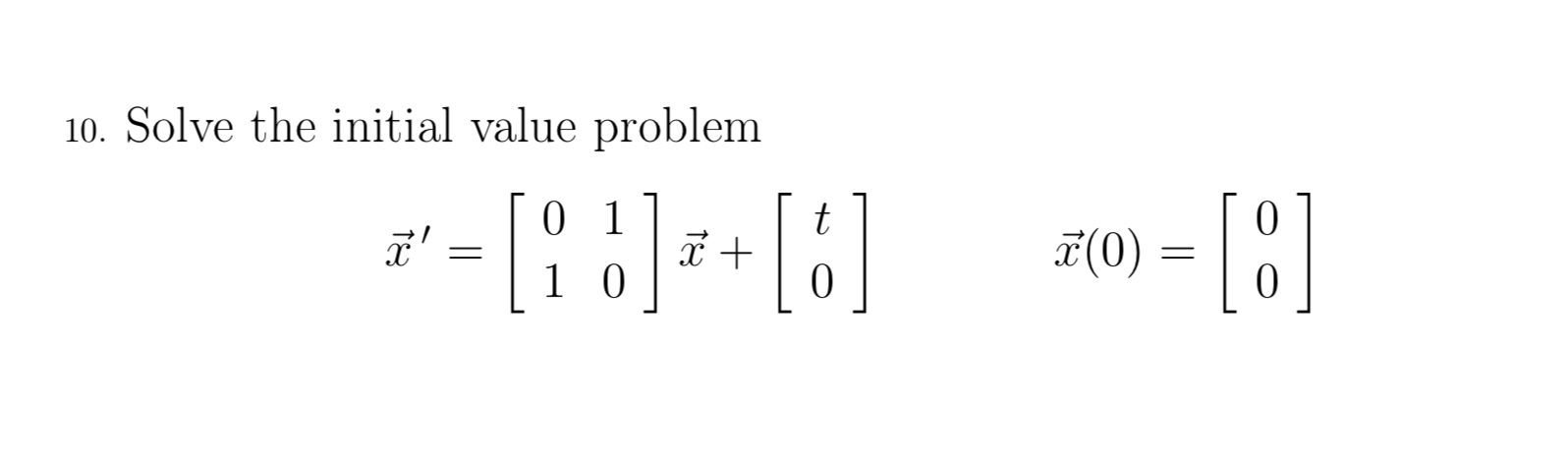 10. Solve the initial value problem

$\vec{x}\,' = \begin{bmatrix} 0 & 1 \\ 1 & 0 \end{bmatrix} \vec{x} + \begin{bmatrix} t \\ 0 \end{bmatrix} \qquad \vec{x}(0) = \begin{bmatrix} 0 \\ 0 \end{bmatrix}$